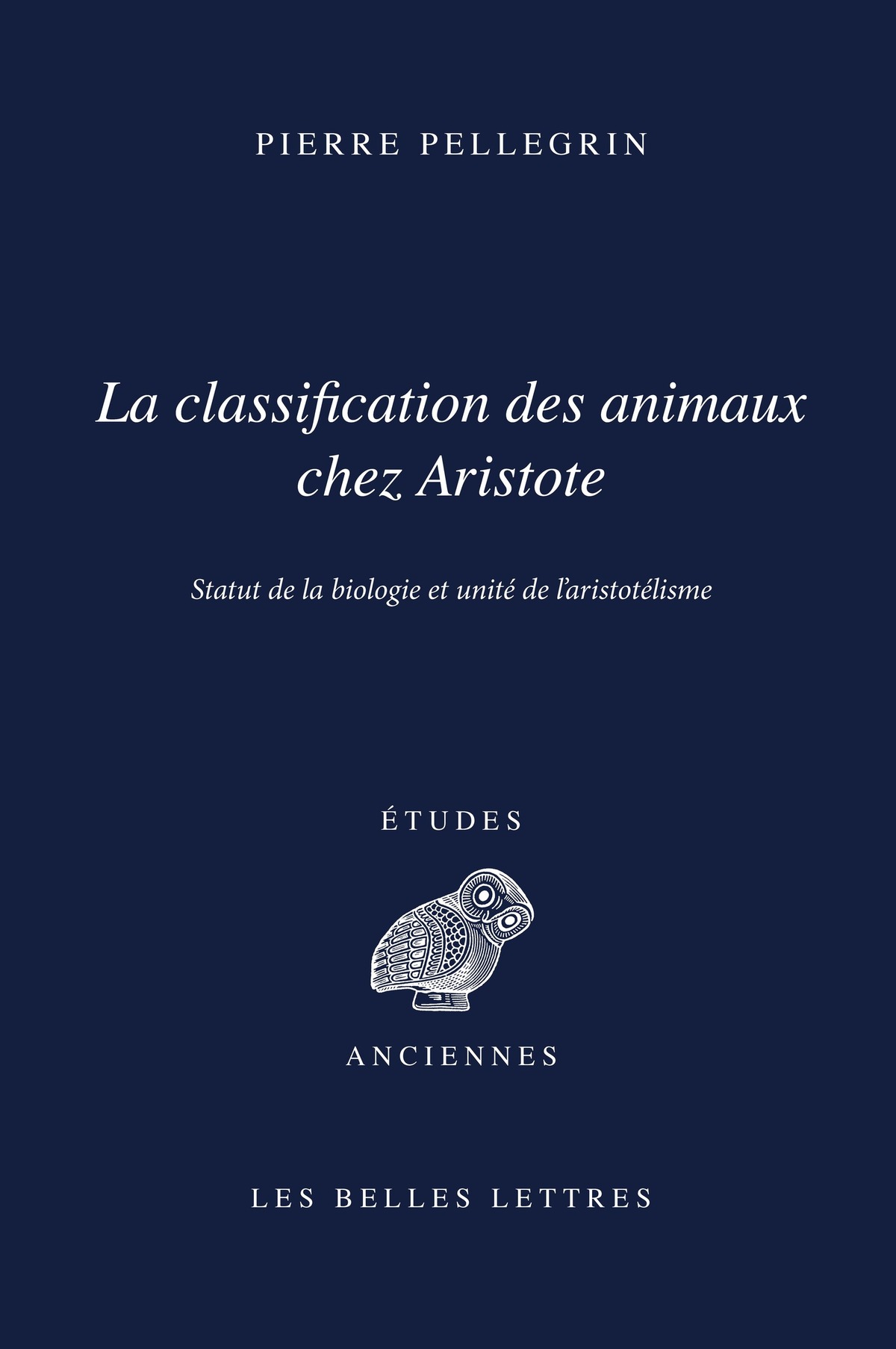 PIERRE PELLEGRIN

La classification des animaux chez Aristote

Statut de la biologie et unité de l'aristotélisme

ÉTUDES

ANCIENNES

LES BELLES LETTRES